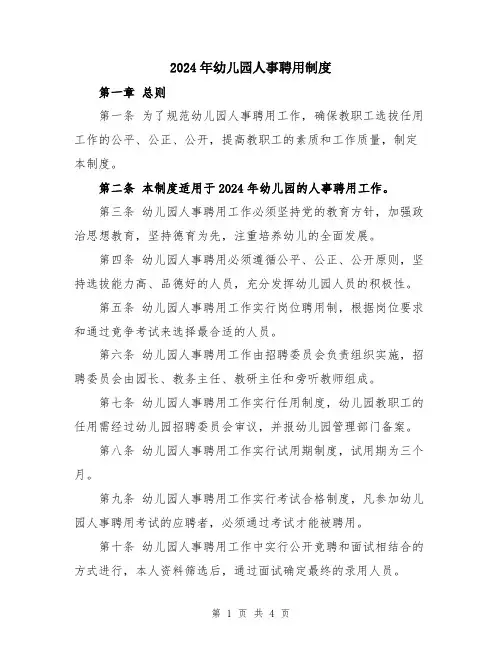 2024年幼儿园人事聘用制度

第一章 总则

第一条 为了规范幼儿园人事聘用工作，确保教职工选拔任用工作的公平、公正、公开，提高教职工的素质和工作质量，制定本制度。

第二条 本制度适用于2024年幼儿园的人事聘用工作。

第三条 幼儿园人事聘用工作必须坚持党的教育方针，加强政治思想教育，坚持德育为先，注重培养幼儿的全面发展。

第四条 幼儿园人事聘用必须遵循公平、公正、公开原则，坚持选拔能力高、品德好的人员，充分发挥幼儿园人员的积极性。

第五条 幼儿园人事聘用工作实行岗位聘用制，根据岗位要求和通过竞争考试来选择最合适的人员。

第六条 幼儿园人事聘用工作由招聘委员会负责组织实施，招聘委员会由园长、教务主任、教研主任和旁听教师组成。

第七条 幼儿园人事聘用工作实行任用制度，幼儿园教职工的任用需经过幼儿园招聘委员会审议，并报幼儿园管理部门备案。

第八条 幼儿园人事聘用工作实行试用期制度，试用期为三个月。

第九条 幼儿园人事聘用工作实行考试合格制度，凡参加幼儿园人事聘用考试的应聘者，必须通过考试才能被聘用。

第十条 幼儿园人事聘用工作中实行公开竞聘和面试相结合的方式进行，本人资料筛选后，通过面试确定最终的录用人员。

第 1 页 共 4 页